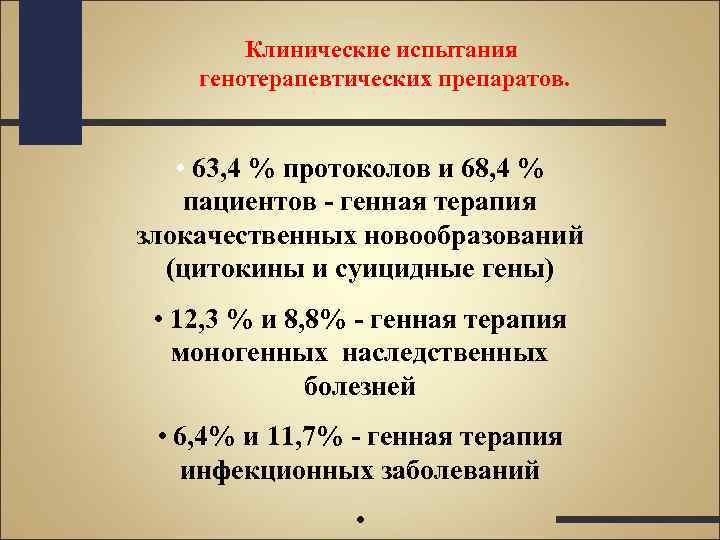 Клинические испытания генотерапевтических препаратов.

• 63,4 % протоколов и 68,4 % пациентов - генная терапия злокачественных новообразований (цитокины и суицидные гены)

• 12,3 % и 8,8% - генная терапия моногенных наследственных болезней

• 6,4% и 11,7% - генная терапия инфекционных заболеваний

•